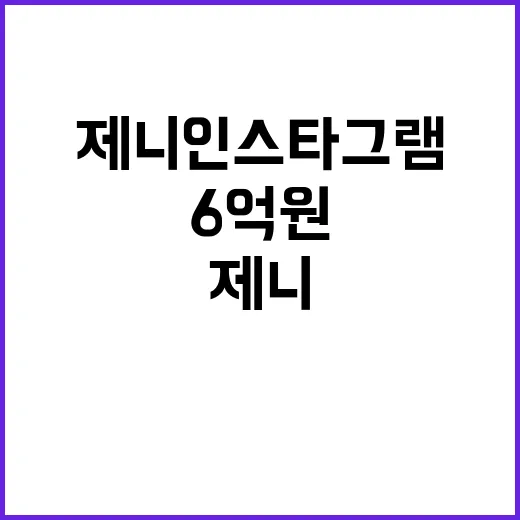 제니인스타그램
6억원
제니